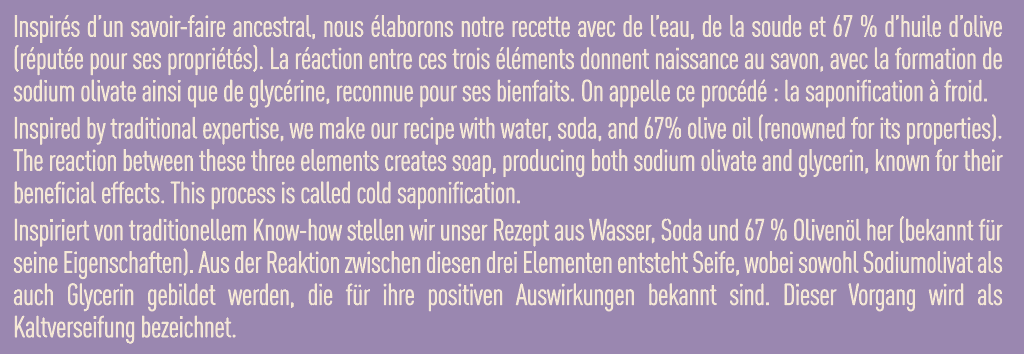 Inspirés d'un savoir-faire ancestral, nous élaborons notre recette avec de l'eau, de la soude et 67 % d'huile d'olive (réputée pour ses propriétés). La réaction entre ces trois éléments donnent naissance au savon, avec la formation de sodium olivate ainsi que de glycérine, reconnue pour ses bienfaits. On appelle ce procédé : la saponification à froid.

Inspired by traditional expertise, we make our recipe with water, soda, and 67% olive oil (renowned for its properties). The reaction between these three elements creates soap, producing both sodium olivate and glycerin, known for their beneficial effects. This process is called cold saponification.

Inspiriert von traditionellem Know-how stellen wir unser Rezept aus Wasser, Soda und 67 % Olivenöl her (bekannt für seine Eigenschaften). Aus der Reaktion zwischen diesen drei Elementen entsteht Seife, wobei sowohl Sodiumolivat als auch Glycerin gebildet werden, die für ihre positiven Auswirkungen bekannt sind. Dieser Vorgang wird als Kaltverseifung bezeichnet.